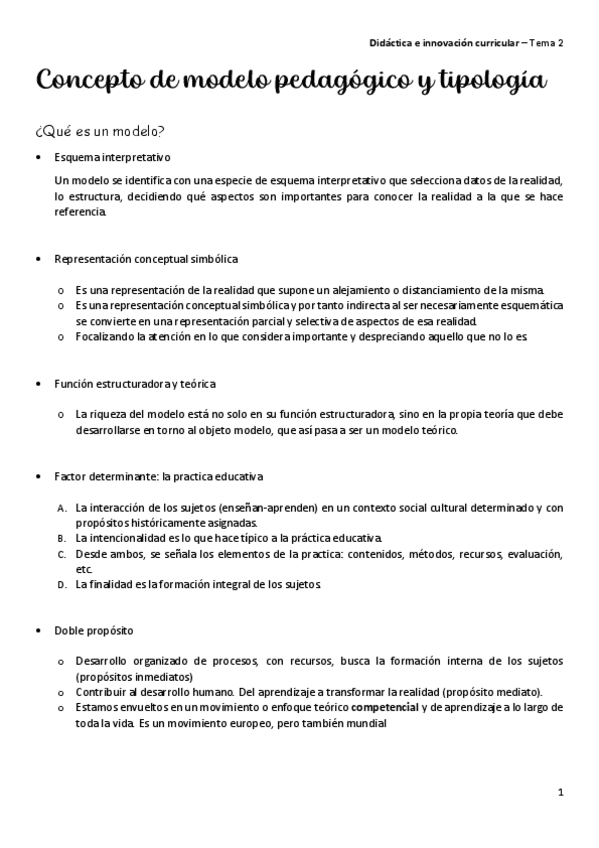 Didáctica e innovación curricular – Tema 2

Concepto de modelo pedagógico y tipología

¿Qué es un modelo?

• Esquema interpretativo

Un modelo se identifica con una especie de esquema interpretativo que selecciona datos de la realidad, lo estructura, decidiendo qué aspectos son importantes para conocer la realidad a la que se hace referencia.

• Representación conceptual simbólica

o Es una representación de la realidad que supone un alejamiento o distanciamiento de la misma.
o Es una representación conceptual simbólica y por tanto indirecta al ser necesariamente esquemática se convierte en una representación parcial y selectiva de aspectos de esa realidad.
o Focalizando la atención en lo que considera importante y despreciando aquello que no lo es.

• Función estructuradora y teórica

o La riqueza del modelo está no solo en su función estructuradora, sino en la propia teoría que debe desarrollarse en torno al objeto modelo, que así pasa a ser un modelo teórico.

• Factor determinante: la practica educativa

A. La interacción de los sujetos (enseñan-aprenden) en un contexto social cultural determinado y con propósitos históricamente asignadas.
B. La intencionalidad es lo que hace típico a la práctica educativa.
C. Desde ambos, se señala los elementos de la practica: contenidos, métodos, recursos, evaluación, etc.
D. La finalidad es la formación integral de los sujetos.

• Doble propósito

o Desarrollo organizado de procesos, con recursos, busca la formación interna de los sujetos (propósitos inmediatos)
o Contribuir al desarrollo humano. Del aprendizaje a transformar la realidad (propósito mediato).
o Estamos envueltos en un movimiento o enfoque teórico competencial y de aprendizaje a lo largo de toda la vida. Es un movimiento europeo, pero también mundial

1